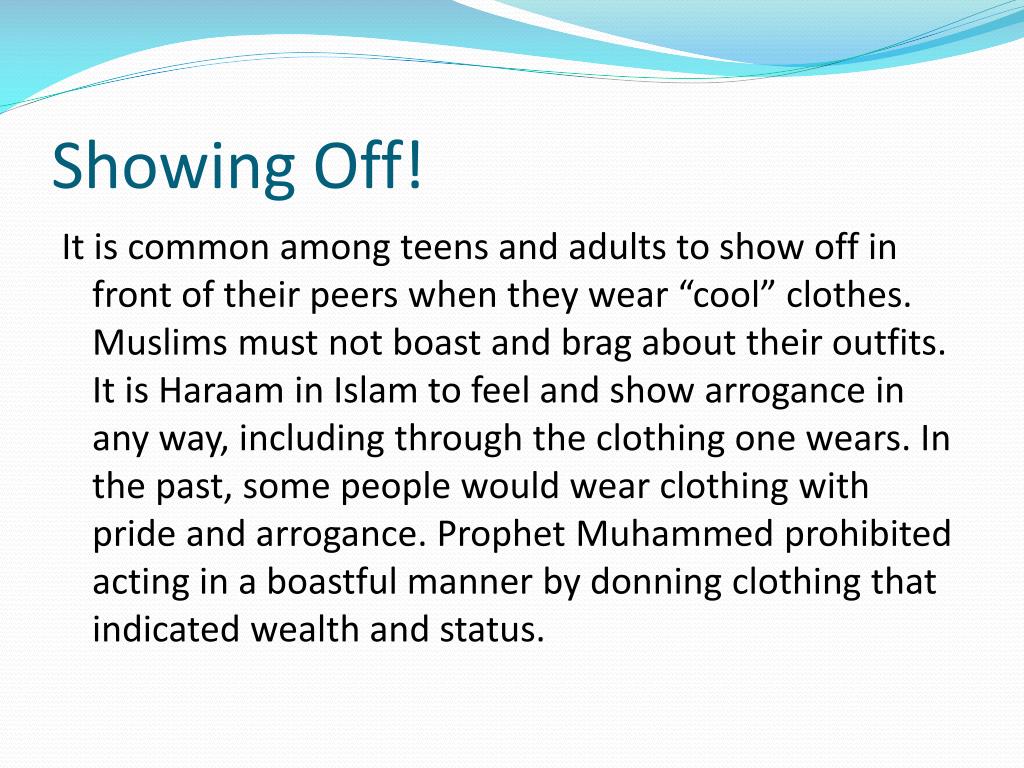 Showing Off!

It is common among teens and adults to show off in front of their peers when they wear “cool” clothes. Muslims must not boast and brag about their outfits. It is Haraam in Islam to feel and show arrogance in any way, including through the clothing one wears. In the past, some people would wear clothing with pride and arrogance. Prophet Muhammed prohibited acting in a boastful manner by donning clothing that indicated wealth and status.